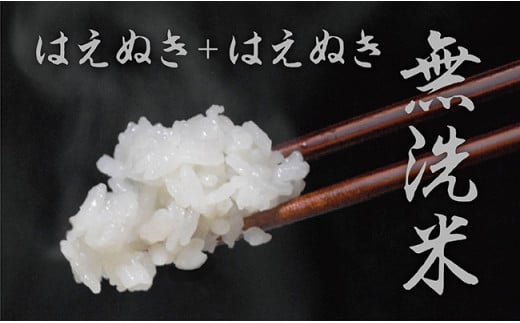 はえぬき＋はえぬき

無洗米